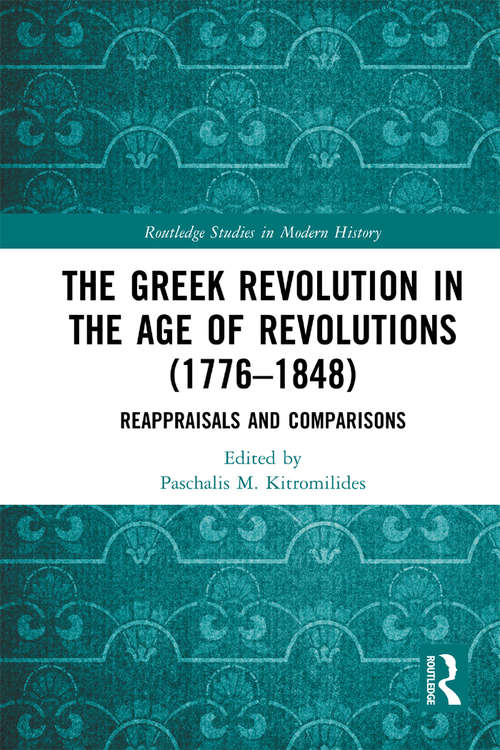 Routledge Studies in Modern History

THE GREEK REVOLUTION IN THE AGE OF REVOLUTIONS (1776–1848)

REAPPRAISALS AND COMPARISONS

Edited by
Paschalis M. Kitromilides

ROUTLEDGE